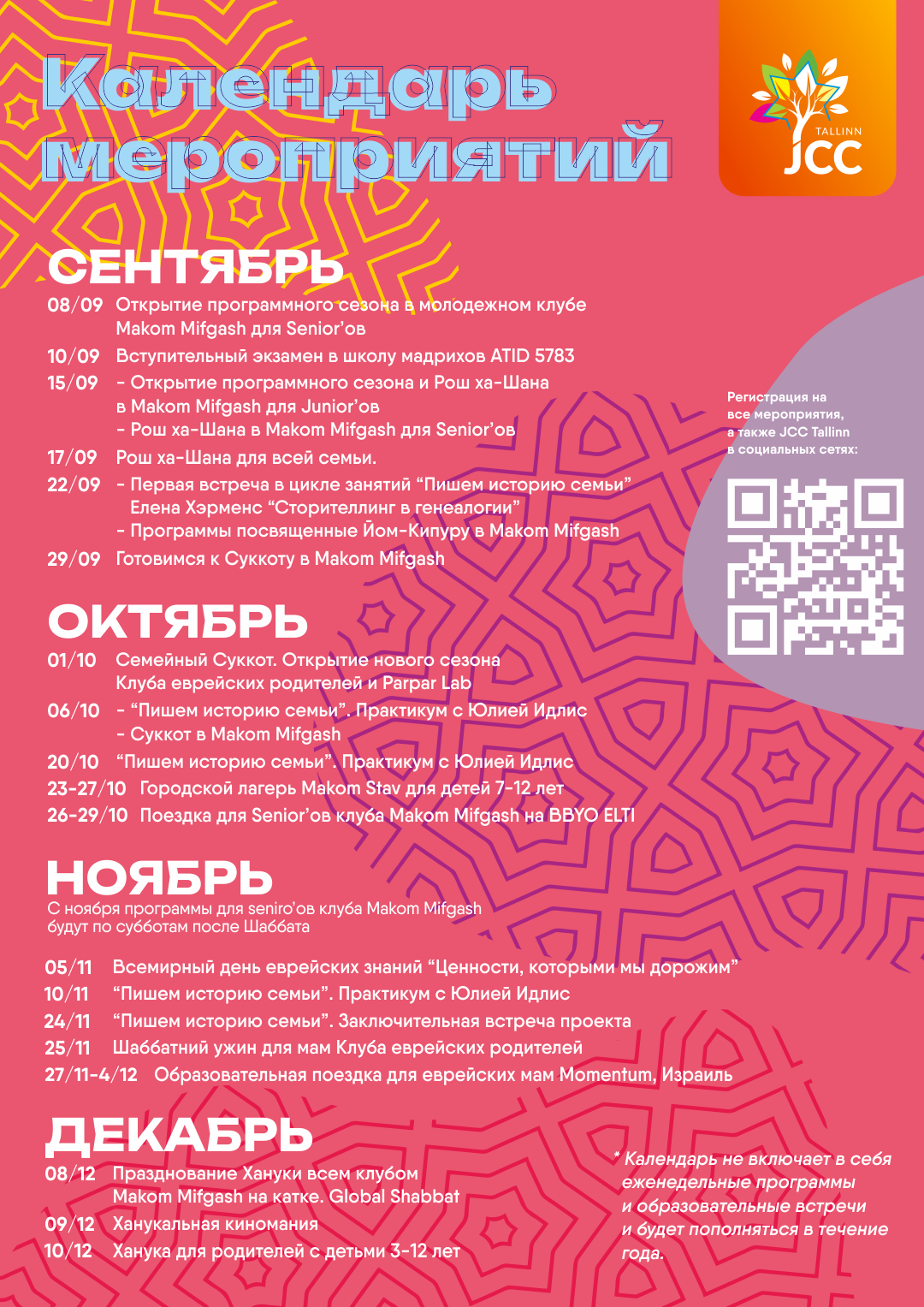 Календарь мероприятий

TALLINN JCC

СЕНТЯБРЬ

08/09 Открытие программного сезона в молодежном клубе Makom Mifgash для Senior'ов
10/09 Вступительный экзамен в школу мадрихов ATID 5783
15/09 - Открытие программного сезона и Рош ха-Шана в Makom Mifgash для Junior'ов
- Рош ха-Шана в Makom Mifgash для Senior'ов
17/09 Рош ха-Шана для всей семьи.
22/09 - Первая встреча в цикле занятий "Пишем историю семьи" Елена Хэрменс "Сторителлинг в генеалогии"
- Программы посвященные Йом-Кипуру в Makom Mifgash
29/09 Готовимся к Суккоту в Makom Mifgash

Регистрация на все мероприятия, а также JCC Tallinn в социальных сетях:

ОКТЯБРЬ

01/10 Семейный Суккот. Открытие нового сезона Клуба еврейских родителей и Parpar Lab
06/10 - "Пишем историю семьи". Практикум с Юлией Идлис
- Суккот в Makom Mifgash
20/10 "Пишем историю семьи". Практикум с Юлией Идлис
23-27/10 Городской лагерь Makom Stav для детей 7-12 лет
26-29/10 Поездка для Senior'ов клуба Makom Mifgash на BBYO ELTI

НОЯБРЬ

С ноября программы для seniro'ов клуба Makom Mifgash будут по субботам после Шаббата

05/11 Всемирный день еврейских знаний "Ценности, которыми мы дорожим"
10/11 "Пишем историю семьи". Практикум с Юлией Идлис
24/11 "Пишем историю семьи". Заключительная встреча проекта
25/11 Шаббатний ужин для мам Клуба еврейских родителей
27/11-4/12 Образовательная поездка для еврейских мам Momentum, Израиль

ДЕКАБРЬ

08/12 Празднование Хануки всем клубом Makom Mifgash на катке. Global Shabbat
09/12 Ханукальная киномания
10/12 Ханука для родителей с детьми 3-12 лет

* Календарь не включает в себя еженедельные программы и образовательные встречи и будет пополняться в течение года.